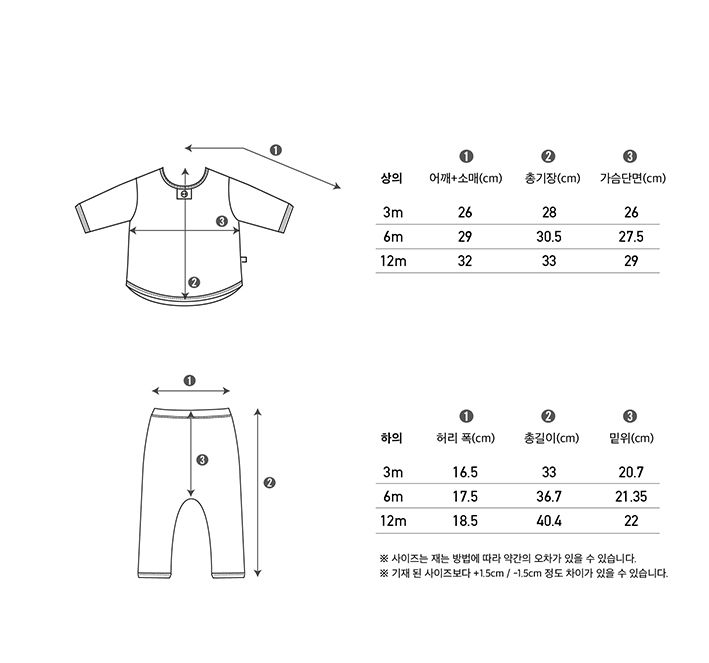 ❶
❸
❷

| 상의 | ❶ 어깨+소매(cm) | ❷ 총기장(cm) | ❸ 가슴단면(cm) |
|---|---|---|---|
| 3m | 26 | 28 | 26 |
| 6m | 29 | 30.5 | 27.5 |
| 12m | 32 | 33 | 29 |

❶
❸
❷

| 하의 | ❶ 허리 폭(cm) | ❷ 총길이(cm) | ❸ 밑위(cm) |
|---|---|---|---|
| 3m | 16.5 | 33 | 20.7 |
| 6m | 17.5 | 36.7 | 21.35 |
| 12m | 18.5 | 40.4 | 22 |

※ 사이즈는 재는 방법에 따라 약간의 오차가 있을 수 있습니다.
※ 기재 된 사이즈보다 +1.5cm / -1.5cm 정도 차이가 있을 수 있습니다.